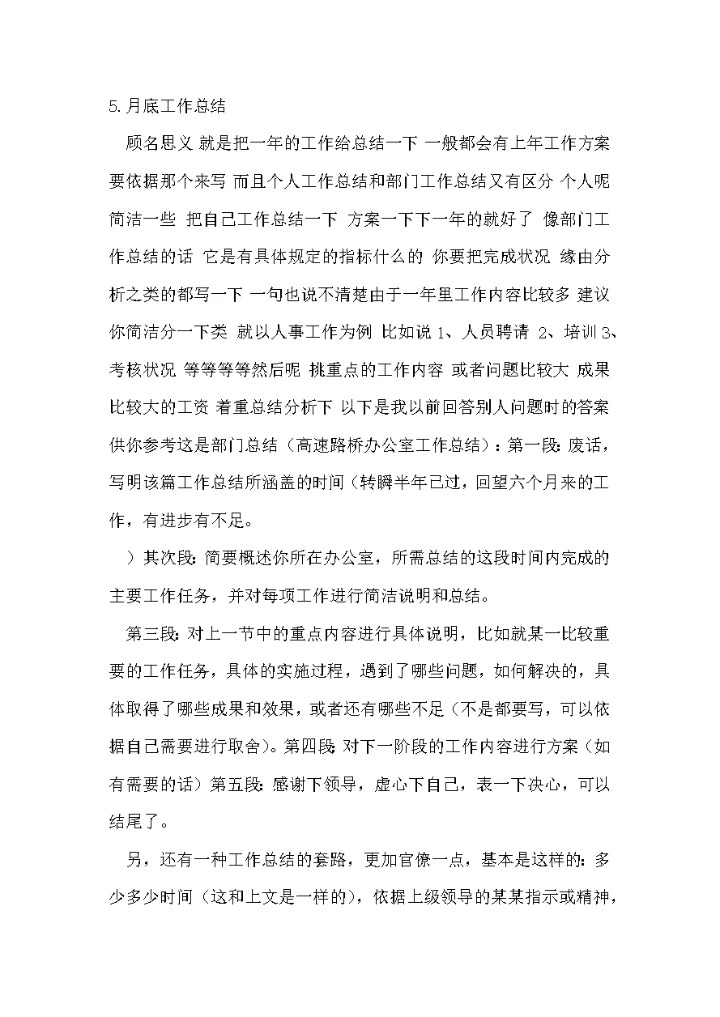 5.月底工作总结

顾名思义 就是把一年的工作给总结一下 一般都会有上年工作方案 要依据那个来写 而且个人工作总结和部门工作总结又有区分 个人呢 简洁一些 把自己工作总结一下 方案一下下一年的就好了 像部门工作总结的话 它是有具体规定的指标什么的 你要把完成状况 缘由分析之类的都写一下 一句也说不清楚由于一年里工作内容比较多 建议你简洁分一下类 就以人事工作为例 比如说 1、人员聘请 2、培训 3、考核状况 等等等等然后呢 挑重点的工作内容 或者问题比较大 成果比较大的工资 着重总结分析下 以下是我以前回答别人问题时的答案 供你参考这是部门总结（高速路桥办公室工作总结）：第一段：废话，写明该篇工作总结所涵盖的时间（转瞬半年已过，回望六个月来的工作，有进步有不足。

）其次段：简要概述你所在办公室，所需总结的这段时间内完成的主要工作任务，并对每项工作进行简洁说明和总结。

第三段：对上一节中的重点内容进行具体说明，比如就某一比较重要的工作任务，具体的实施过程，遇到了哪些问题，如何解决的，具体取得了哪些成果和效果，或者还有哪些不足（不是都要写，可以依据自己需要进行取舍）。第四段：对下一阶段的工作内容进行方案（如有需要的话）第五段：感谢下领导，虚心下自己，表一下决心，可以结尾了。

另，还有一种工作总结的套路，更加官僚一点，基本是这样的：多少多少时间（这和上文是一样的），依据上级领导的某某指示或精神，